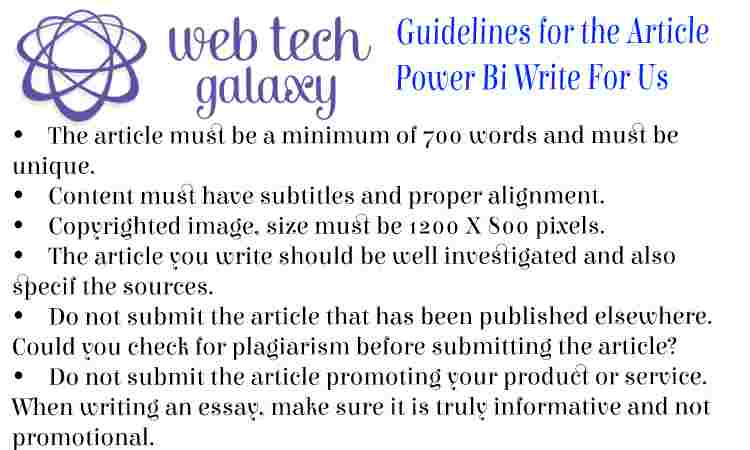 web tech galaxy

Guidelines for the Article Power Bi Write For Us

• The article must be a minimum of 700 words and must be unique.
• Content must have subtitles and proper alignment.
• Copyrighted image, size must be 1200 X 800 pixels.
• The article you write should be well investigated and also specif the sources.
• Do not submit the article that has been published elsewhere. Could you check for plagiarism before submitting the article?
• Do not submit the article promoting your product or service. When writing an essay, make sure it is truly informative and not promotional.